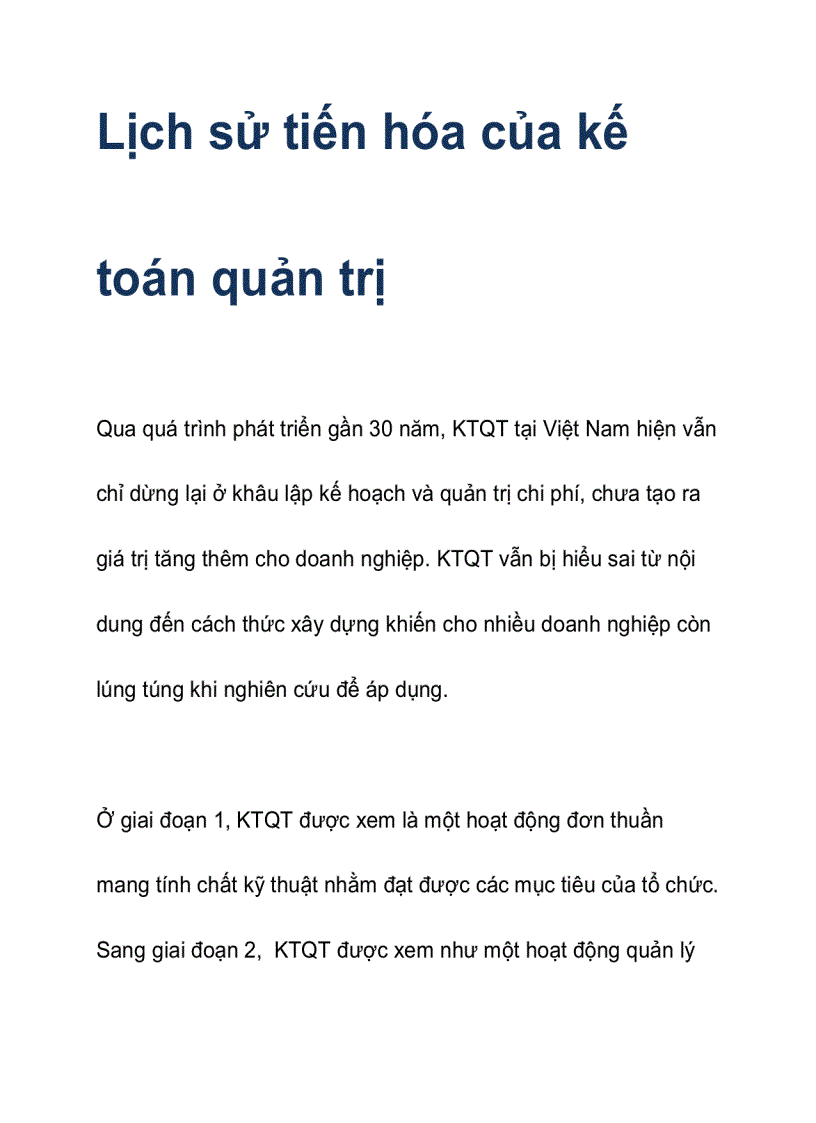 Lịch sử tiến hóa của kế toán quản trị

Qua quá trình phát triển gần 30 năm, KTQT tại Việt Nam hiện vẫn chỉ dừng lại ở khâu lập kế hoạch và quản trị chi phí, chưa tạo ra giá trị tăng thêm cho doanh nghiệp. KTQT vẫn bị hiểu sai từ nội dung đến cách thức xây dựng khiến cho nhiều doanh nghiệp còn lúng túng khi nghiên cứu để áp dụng.

Ở giai đoạn 1, KTQT được xem là một hoạt động đơn thuần mang tính chất kỹ thuật nhằm đạt được các mục tiêu của tổ chức. Sang giai đoạn 2, KTQT được xem như một hoạt động quản lý